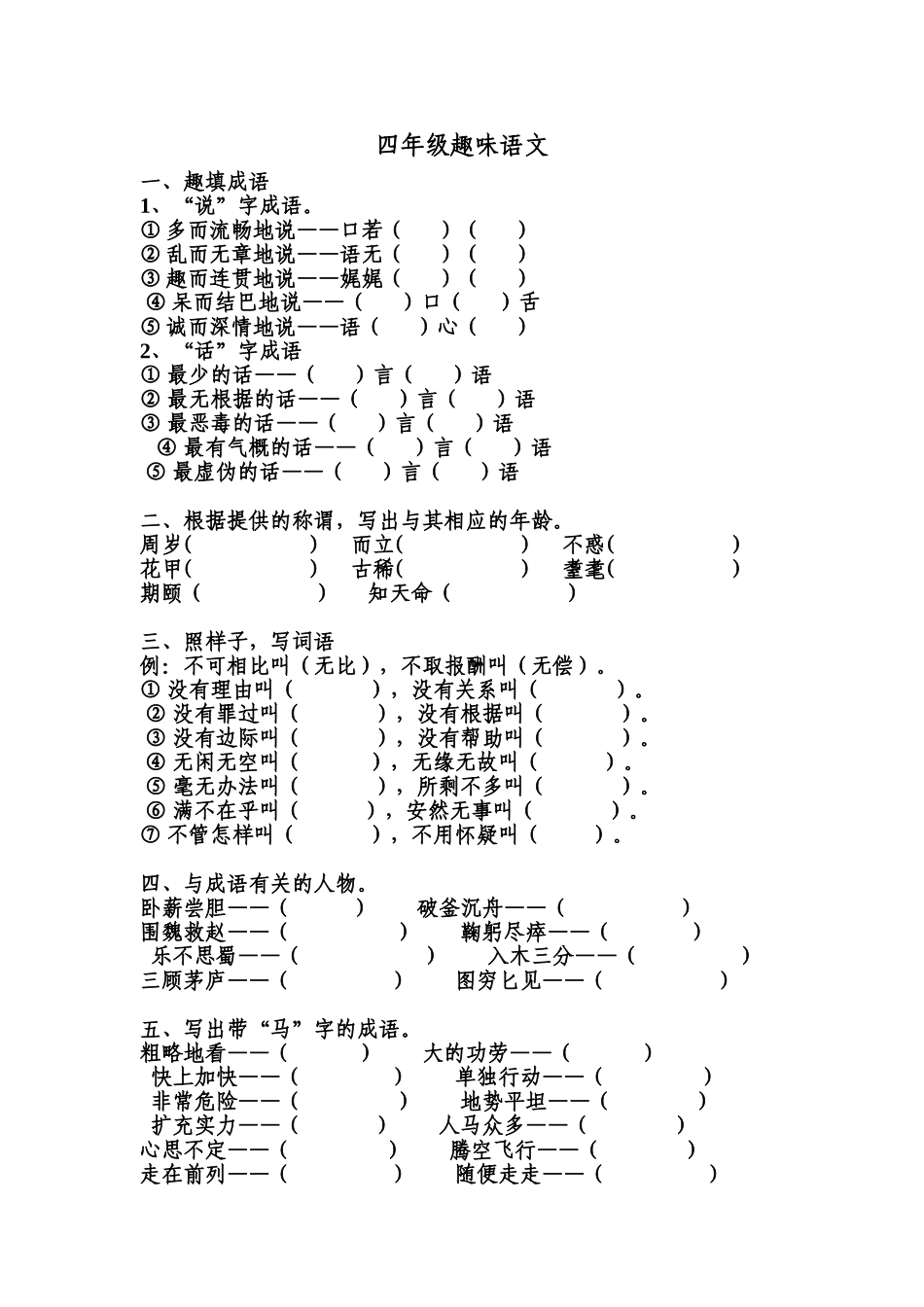 四年级趣味语文

一、趣填成语
1、“说”字成语。
① 多而流畅地说——口若（　　）（　　）
② 乱而无章地说——语无（　　）（　　）
③ 趣而连贯地说——娓娓（　　）（　　）
④ 呆而结巴地说——（　　）口（　　）舌
⑤ 诚而深情地说——语（　　）心（　　）
2、“话”字成语
① 最少的话——（　　）言（　　）语
② 最无根据的话——（　　）言（　　）语
③ 最恶毒的话——（　　）言（　　）语
④ 最有气概的话——（　　）言（　　）语
⑤ 最虚伪的话——（　　）言（　　）语

二、根据提供的称谓，写出与其相应的年龄。
周岁(　　　　)　而立(　　　　)　不惑(　　　　)
花甲(　　　　)　古稀(　　　　)　耋耄(　　　　)
期颐（　　　　）　知天命（　　　　）

三、照样子，写词语
例：不可相比叫（无比），不取报酬叫（无偿）。
① 没有理由叫（　　　），没有关系叫（　　　）。
② 没有罪过叫（　　　），没有根据叫（　　　）。
③ 没有边际叫（　　　），没有帮助叫（　　　）。
④ 无闲无空叫（　　　），无缘无故叫（　　　）。
⑤ 毫无办法叫（　　　），所剩不多叫（　　　）。
⑥ 满不在乎叫（　　　），安然无事叫（　　　）。
⑦ 不管怎样叫（　　　），不用怀疑叫（　　　）。

四、与成语有关的人物。
卧薪尝胆——（　　　）　破釜沉舟——（　　　）
围魏救赵——（　　　）　鞠躬尽瘁——（　　　）
乐不思蜀——（　　　）　入木三分——（　　　）
三顾茅庐——（　　　）　图穷匕见——（　　　）

五、写出带“马”字的成语。
粗略地看——（　　　）　大的功劳——（　　　）
快上加快——（　　　）　单独行动——（　　　）
非常危险——（　　　）　地势平坦——（　　　）
扩充实力——（　　　）　人马众多——（　　　）
心思不定——（　　　）　腾空飞行——（　　　）
走在前列——（　　　）　随便走走——（　　　）